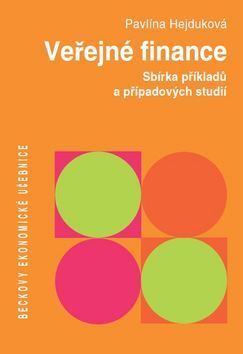 Pavlína Hejduková

Veřejné finance

Sbírka příkladů
a případových studií

BECKOVY EKONOMICKÉ UČEBNICE